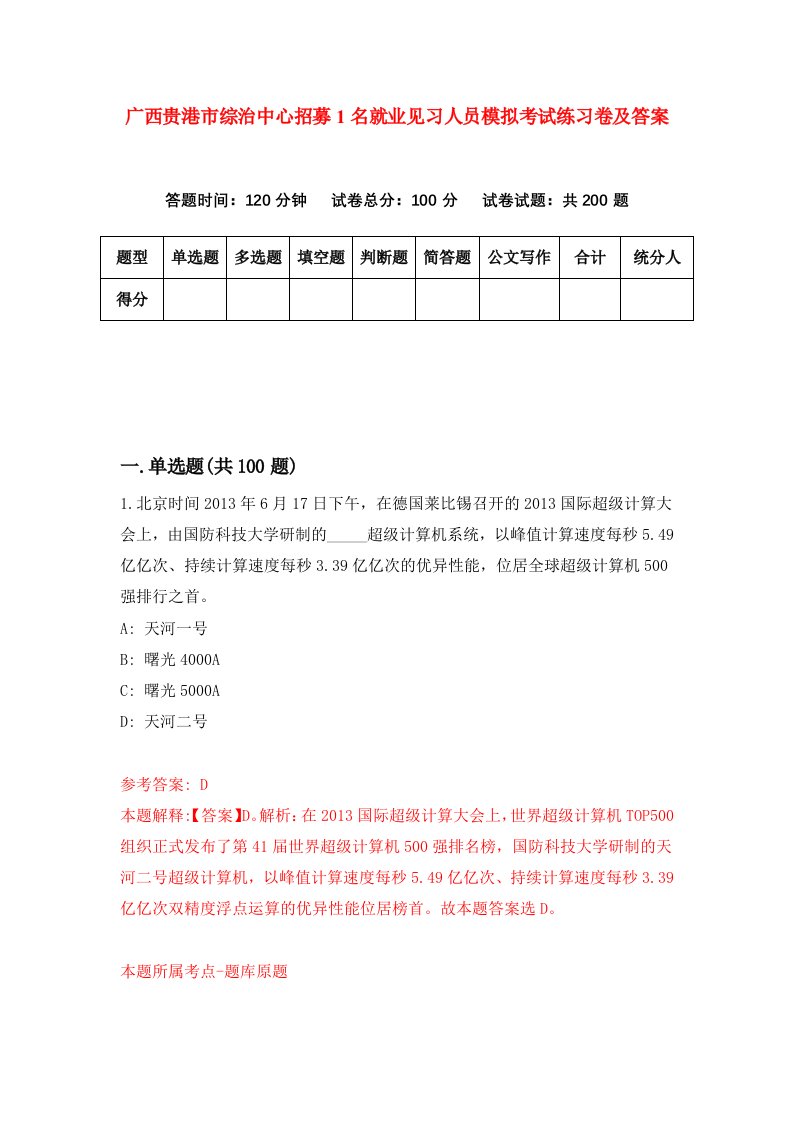 广西贵港市综治中心招募1名就业见习人员模拟考试练习卷及答案

答题时间：120分钟　试卷总分：100分　试卷试题：共200题

| 题型 | 单选题 | 多选题 | 填空题 | 判断题 | 简答题 | 公文写作 | 合计 | 统分人 |
|---|---|---|---|---|---|---|---|---|
| 得分 | | | | | | | | |

一.单选题(共100题)

1.北京时间2013年6月17日下午，在德国莱比锡召开的2013国际超级计算大会上，由国防科技大学研制的_____超级计算机系统，以峰值计算速度每秒5.49亿亿次、持续计算速度每秒3.39亿亿次的优异性能，位居全球超级计算机500强排行之首。

A: 天河一号

B: 曙光4000A

C: 曙光5000A

D: 天河二号

参考答案: D

本题解释:【答案】D。解析：在2013国际超级计算大会上，世界超级计算机TOP500组织正式发布了第41届世界超级计算机500强排名榜，国防科技大学研制的天河二号超级计算机，以峰值计算速度每秒5.49亿亿次、持续计算速度每秒3.39亿亿次双精度浮点运算的优异性能位居榜首。故本题答案选D。

本题所属考点-题库原题